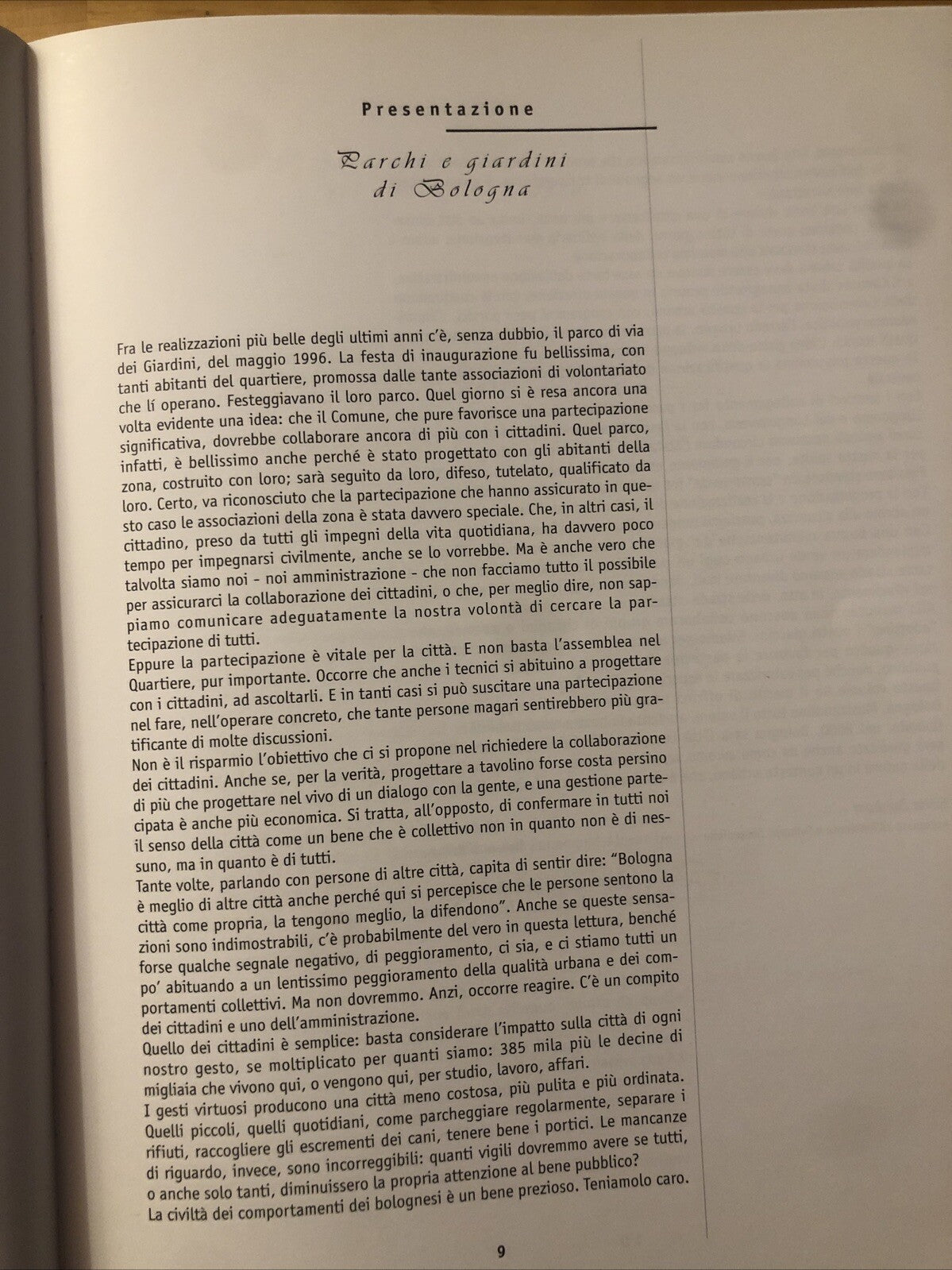 Presentazione

Parchi e giardini di Bologna

Fra le realizzazioni più belle degli ultimi anni c'è, senza dubbio, il parco di via dei Giardini, del maggio 1996. La festa di inaugurazione fu bellissima, con tanti abitanti del quartiere, promossa dalle tante associazioni di volontariato che lí operano. Festeggiavano il loro parco. Quel giorno si è resa ancora una volta evidente una idea: che il Comune, che pure favorisce una partecipazione significativa, dovrebbe collaborare ancora di più con i cittadini. Quel parco, infatti, è bellissimo anche perché è stato progettato con gli abitanti della zona, costruito con loro; sarà seguito da loro, difeso, tutelato, qualificato da loro. Certo, va riconosciuto che la partecipazione che hanno assicurato in questo caso le associazioni della zona è stata davvero speciale. Che, in altri casi, il cittadino, preso da tutti gli impegni della vita quotidiana, ha davvero poco tempo per impegnarsi civilmente, anche se lo vorrebbe. Ma è anche vero che talvolta siamo noi - noi amministrazione - che non facciamo tutto il possibile per assicurarci la collaborazione dei cittadini, o che, per meglio dire, non sappiamo comunicare adeguatamente la nostra volontà di cercare la partecipazione di tutti.
Eppure la partecipazione è vitale per la città. E non basta l'assemblea nel Quartiere, pur importante. Occorre che anche i tecnici si abituino a progettare con i cittadini, ad ascoltarli. E in tanti casi si può suscitare una partecipazione nel fare, nell'operare concreto, che tante persone magari sentirebbero più gratificante di molte discussioni.
Non è il risparmio l'obiettivo che ci si propone nel richiedere la collaborazione dei cittadini. Anche se, per la verità, progettare a tavolino forse costa persino di più che progettare nel vivo di un dialogo con la gente, e una gestione partecipata è anche più economica. Si tratta, all'opposto, di confermare in tutti noi il senso della città come un bene che è collettivo non in quanto non è di nessuno, ma in quanto è di tutti.
Tante volte, parlando con persone di altre città, capita di sentir dire: "Bologna è meglio di altre città anche perché qui si percepisce che le persone sentono la città come propria, la tengono meglio, la difendono". Anche se queste sensazioni sono indimostrabili, c'è probabilmente del vero in questa lettura, benché forse qualche segnale negativo, di peggioramento, ci sia, e ci stiamo tutti un po' abituando a un lentissimo peggioramento della qualità urbana e dei comportamenti collettivi. Ma non dovremmo. Anzi, occorre reagire. C'è un compito dei cittadini e uno dell'amministrazione.
Quello dei cittadini è semplice: basta considerare l'impatto sulla città di ogni nostro gesto, se moltiplicato per quanti siamo: 385 mila più le decine di migliaia che vivono qui, o vengono qui, per studio, lavoro, affari.
I gesti virtuosi producono una città meno costosa, più pulita e più ordinata. Quelli piccoli, quelli quotidiani, come parcheggiare regolarmente, separare i rifiuti, raccogliere gli escrementi dei cani, tenere bene i portici. Le mancanze di riguardo, invece, sono incorreggibili: quanti vigili dovremmo avere se tutti, o anche solo tanti, diminuissero la propria attenzione al bene pubblico?
La civiltà dei comportamenti dei bolognesi è un bene prezioso. Teniamolo caro.

9